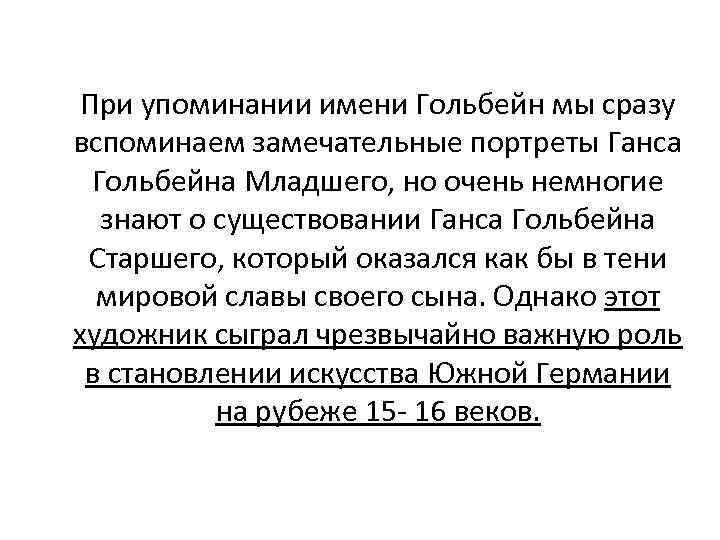 При упоминании имени Гольбейн мы сразу вспоминаем замечательные портреты Ганса Гольбейна Младшего, но очень немногие знают о существовании Ганса Гольбейна Старшего, который оказался как бы в тени мировой славы своего сына. Однако этот художник сыграл чрезвычайно важную роль в становлении искусства Южной Германии на рубеже 15- 16 веков.